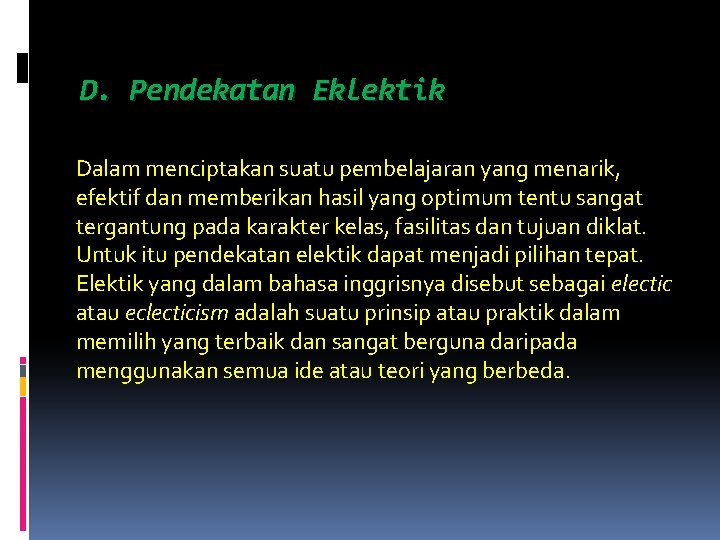 D. Pendekatan Eklektik

Dalam menciptakan suatu pembelajaran yang menarik, efektif dan memberikan hasil yang optimum tentu sangat tergantung pada karakter kelas, fasilitas dan tujuan diklat. Untuk itu pendekatan elektik dapat menjadi pilihan tepat. Elektik yang dalam bahasa inggrisnya disebut sebagai electic atau eclecticism adalah suatu prinsip atau praktik dalam memilih yang terbaik dan sangat berguna daripada menggunakan semua ide atau teori yang berbeda.